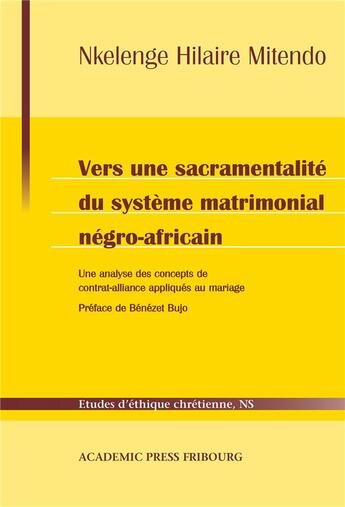 Nkelenge Hilaire Mitendo

Vers une sacramentalité du système matrimonial négro-africain

Une analyse des concepts de contrat-alliance appliqués au mariage

Préface de Bénézet Bujo

Etudes d'éthique chrétienne, NS

ACADEMIC PRESS FRIBOURG